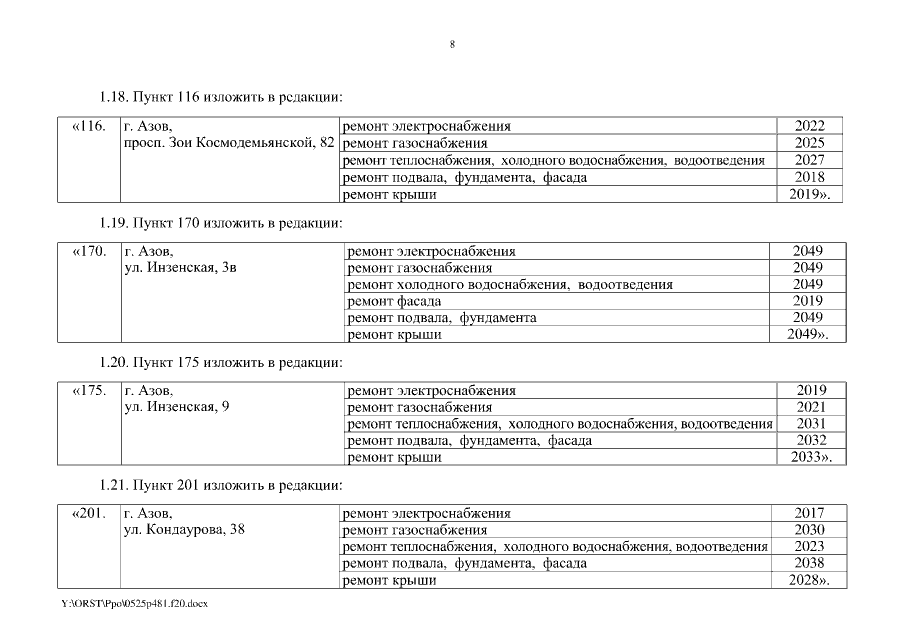 8

1.18. Пункт 116 изложить в редакции:

| «116. | г. Азов, просп. Зои Космодемьянской, 82 | ремонт электроснабжения | 2022 |
|---|---|---|---|
| | | ремонт газоснабжения | 2025 |
| | | ремонт теплоснабжения, холодного водоснабжения, водоотведения | 2027 |
| | | ремонт подвала, фундамента, фасада | 2018 |
| | | ремонт крыши | 2019». |

1.19. Пункт 170 изложить в редакции:

| «170. | г. Азов, ул. Инзенская, 3в | ремонт электроснабжения | 2049 |
|---|---|---|---|
| | | ремонт газоснабжения | 2049 |
| | | ремонт холодного водоснабжения, водоотведения | 2049 |
| | | ремонт фасада | 2019 |
| | | ремонт подвала, фундамента | 2049 |
| | | ремонт крыши | 2049». |

1.20. Пункт 175 изложить в редакции:

| «175. | г. Азов, ул. Инзенская, 9 | ремонт электроснабжения | 2019 |
|---|---|---|---|
| | | ремонт газоснабжения | 2021 |
| | | ремонт теплоснабжения, холодного водоснабжения, водоотведения | 2031 |
| | | ремонт подвала, фундамента, фасада | 2032 |
| | | ремонт крыши | 2033». |

1.21. Пункт 201 изложить в редакции:

| «201. | г. Азов, ул. Кондаурова, 38 | ремонт электроснабжения | 2017 |
|---|---|---|---|
| | | ремонт газоснабжения | 2030 |
| | | ремонт теплоснабжения, холодного водоснабжения, водоотведения | 2023 |
| | | ремонт подвала, фундамента, фасада | 2038 |
| | | ремонт крыши | 2028». |

Y:\ORST\Ppo\0525p481.f20.docx